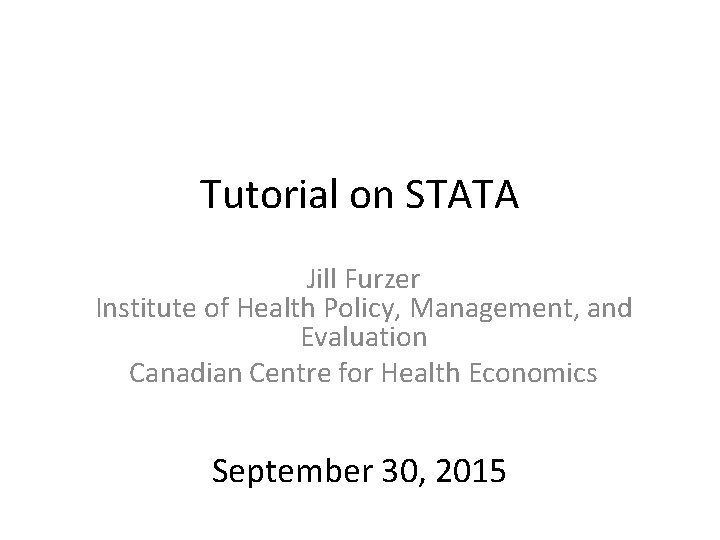 Tutorial on STATA

Jill Furzer
Institute of Health Policy, Management, and Evaluation
Canadian Centre for Health Economics

September 30, 2015